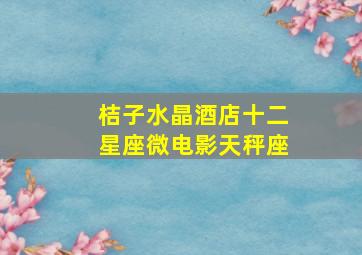 桔子水晶酒店十二星座微电影天秤座